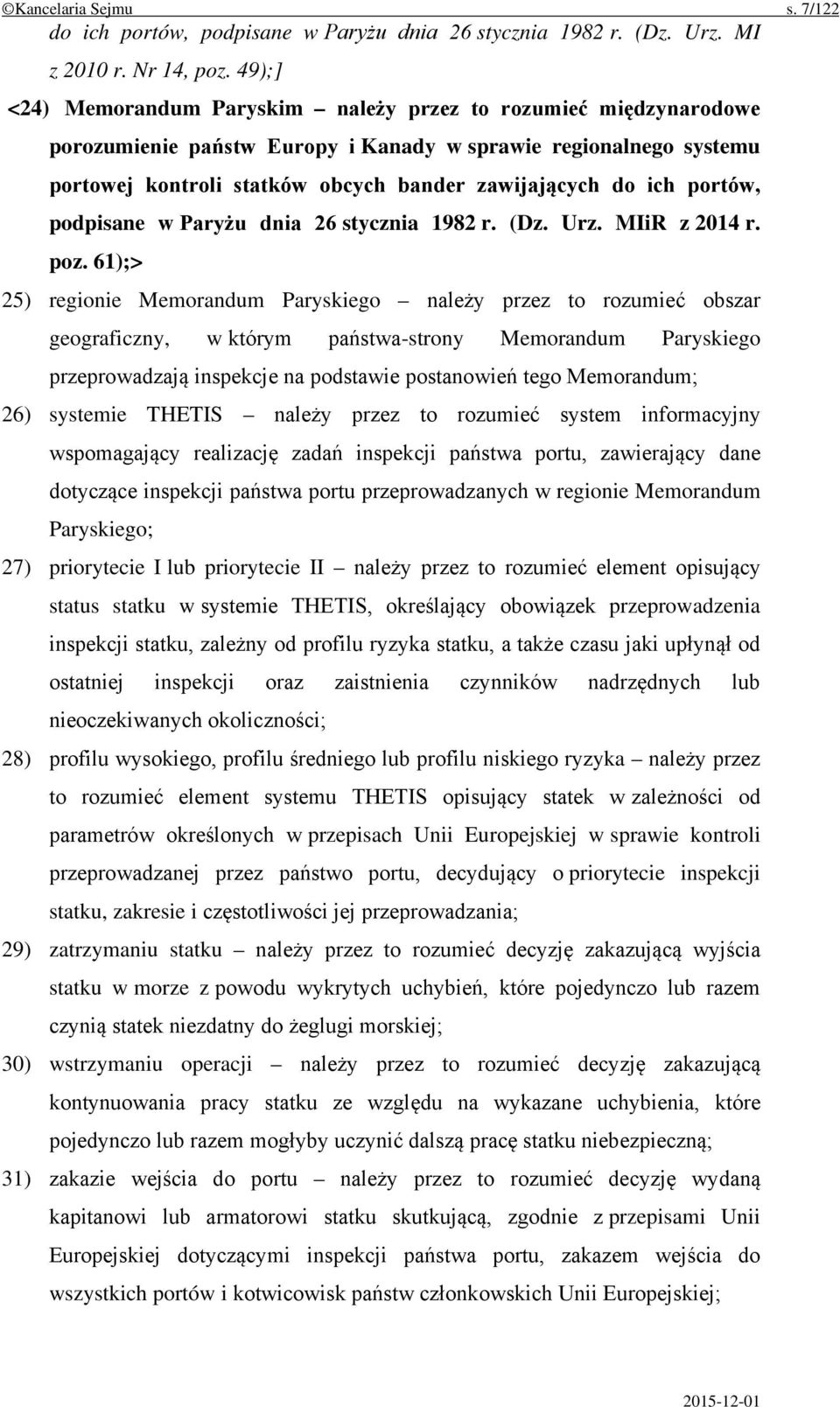 ©Kancelaria Sejmu s. 7/122

do ich portów, podpisane w Paryżu dnia 26 stycznia 1982 r. (Dz. Urz. MI z 2010 r. Nr 14, poz. 49);]

<24) Memorandum Paryskim – należy przez to rozumieć międzynarodowe porozumienie państw Europy i Kanady w sprawie regionalnego systemu portowej kontroli statków obcych bander zawijających do ich portów, podpisane w Paryżu dnia 26 stycznia 1982 r. (Dz. Urz. MIiR z 2014 r. poz. 61);>

25) regionie Memorandum Paryskiego – należy przez to rozumieć obszar geograficzny, w którym państwa-strony Memorandum Paryskiego przeprowadzają inspekcje na podstawie postanowień tego Memorandum;

26) systemie THETIS – należy przez to rozumieć system informacyjny wspomagający realizację zadań inspekcji państwa portu, zawierający dane dotyczące inspekcji państwa portu przeprowadzanych w regionie Memorandum Paryskiego;

27) priorytecie I lub priorytecie II – należy przez to rozumieć element opisujący status statku w systemie THETIS, określający obowiązek przeprowadzenia inspekcji statku, zależny od profilu ryzyka statku, a także czasu jaki upłynął od ostatniej inspekcji oraz zaistnienia czynników nadrzędnych lub nieoczekiwanych okoliczności;

28) profilu wysokiego, profilu średniego lub profilu niskiego ryzyka – należy przez to rozumieć element systemu THETIS opisujący statek w zależności od parametrów określonych w przepisach Unii Europejskiej w sprawie kontroli przeprowadzanej przez państwo portu, decydujący o priorytecie inspekcji statku, zakresie i częstotliwości jej przeprowadzania;

29) zatrzymaniu statku – należy przez to rozumieć decyzję zakazującą wyjścia statku w morze z powodu wykrytych uchybień, które pojedynczo lub razem czynią statek niezdatny do żeglugi morskiej;

30) wstrzymaniu operacji – należy przez to rozumieć decyzję zakazującą kontynuowania pracy statku ze względu na wykazane uchybienia, które pojedynczo lub razem mogłyby uczynić dalszą pracę statku niebezpieczną;

31) zakazie wejścia do portu – należy przez to rozumieć decyzję wydaną kapitanowi lub armatorowi statku skutkującą, zgodnie z przepisami Unii Europejskiej dotyczącymi inspekcji państwa portu, zakazem wejścia do wszystkich portów i kotwicowisk państw członkowskich Unii Europejskiej;

2015-12-01